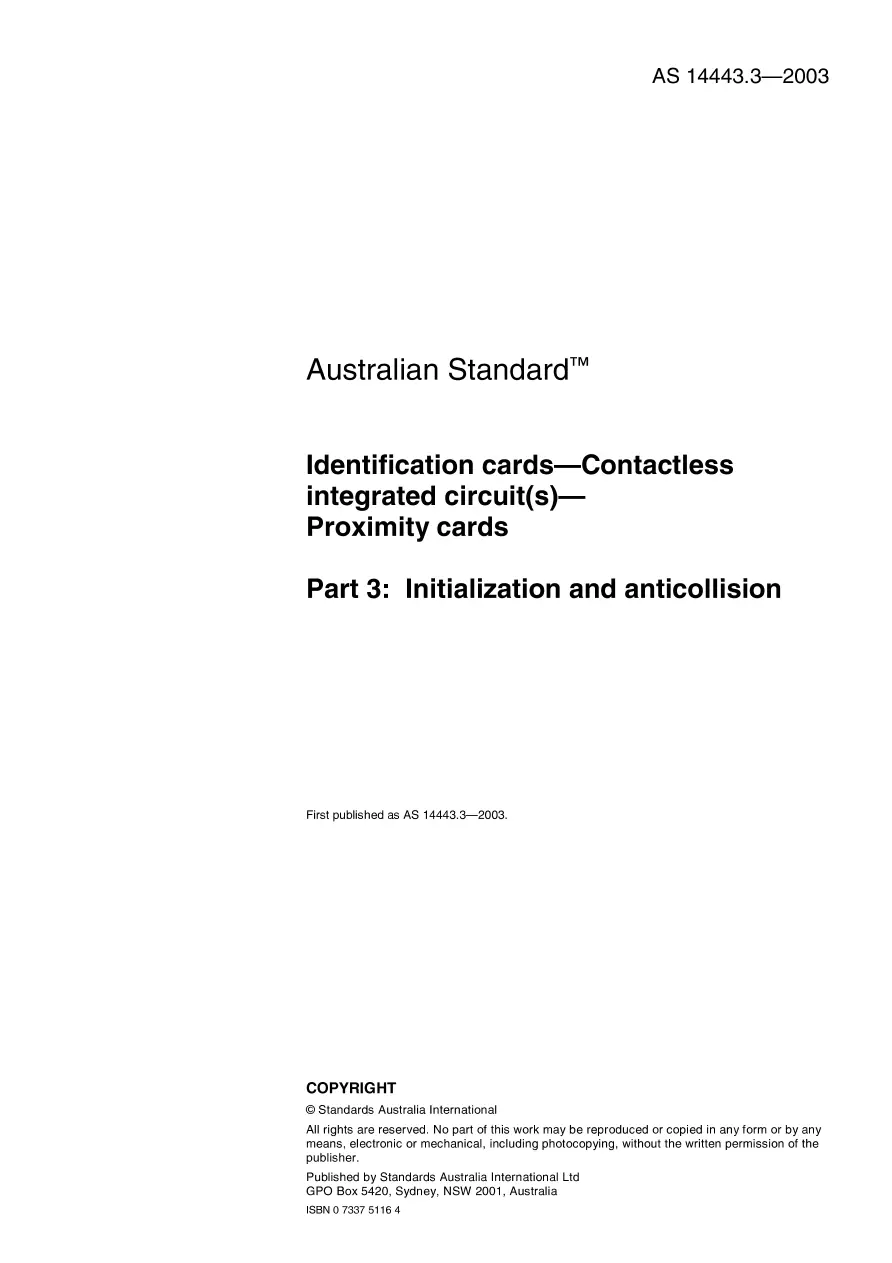 AS 14443.3—2003

Australian Standard™

Identification cards—Contactless integrated circuit(s)—
Proximity cards

Part 3: Initialization and anticollision

First published as AS 14443.3—2003.

COPYRIGHT

© Standards Australia International

All rights are reserved. No part of this work may be reproduced or copied in any form or by any means, electronic or mechanical, including photocopying, without the written permission of the publisher.

Published by Standards Australia International Ltd
GPO Box 5420, Sydney, NSW 2001, Australia

ISBN 0 7337 5116 4